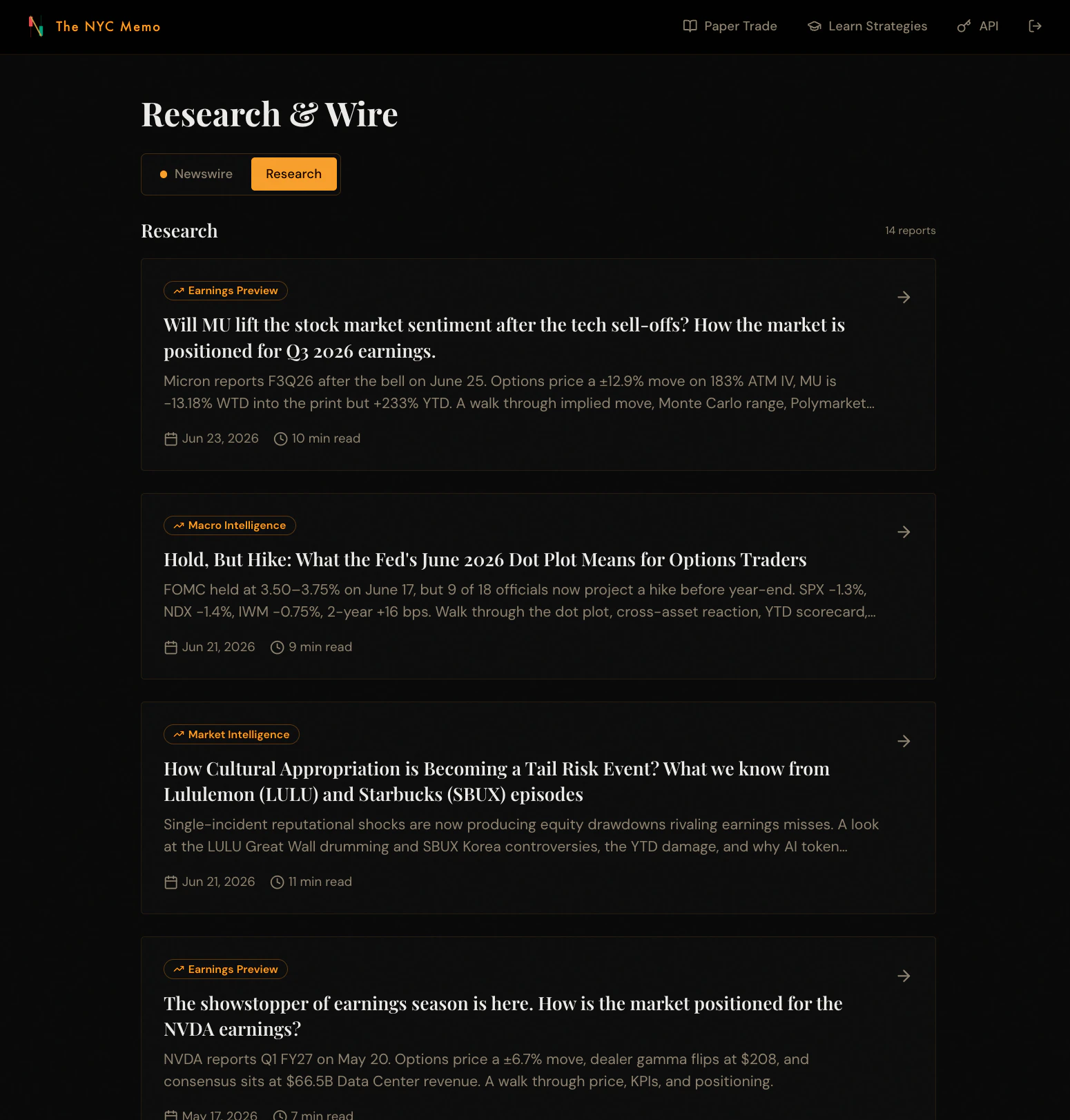 The NYC Memo

Paper Trade Learn Strategies API

Research & Wire

Newswire Research

Research

14 reports

Earnings Preview

Will MU lift the stock market sentiment after the tech sell-offs? How the market is positioned for Q3 2026 earnings.

Micron reports F3Q26 after the bell on June 25. Options price a ±12.9% move on 183% ATM IV, MU is -13.18% WTD into the print but +233% YTD. A walk through implied move, Monte Carlo range, Polymarket...

Jun 23, 2026 10 min read

Macro Intelligence

Hold, But Hike: What the Fed's June 2026 Dot Plot Means for Options Traders

FOMC held at 3.50–3.75% on June 17, but 9 of 18 officials now project a hike before year-end. SPX -1.3%, NDX -1.4%, IWM -0.75%, 2-year +16 bps. Walk through the dot plot, cross-asset reaction, YTD scorecard,...

Jun 21, 2026 9 min read

Market Intelligence

How Cultural Appropriation is Becoming a Tail Risk Event? What we know from Lululemon (LULU) and Starbucks (SBUX) episodes

Single-incident reputational shocks are now producing equity drawdowns rivaling earnings misses. A look at the LULU Great Wall drumming and SBUX Korea controversies, the YTD damage, and why AI token...

Jun 21, 2026 11 min read

Earnings Preview

The showstopper of earnings season is here. How is the market positioned for the NVDA earnings?

NVDA reports Q1 FY27 on May 20. Options price a ±6.7% move, dealer gamma flips at $208, and consensus sits at $66.5B Data Center revenue. A walk through price, KPIs, and positioning.

May 17, 2026 7 min read